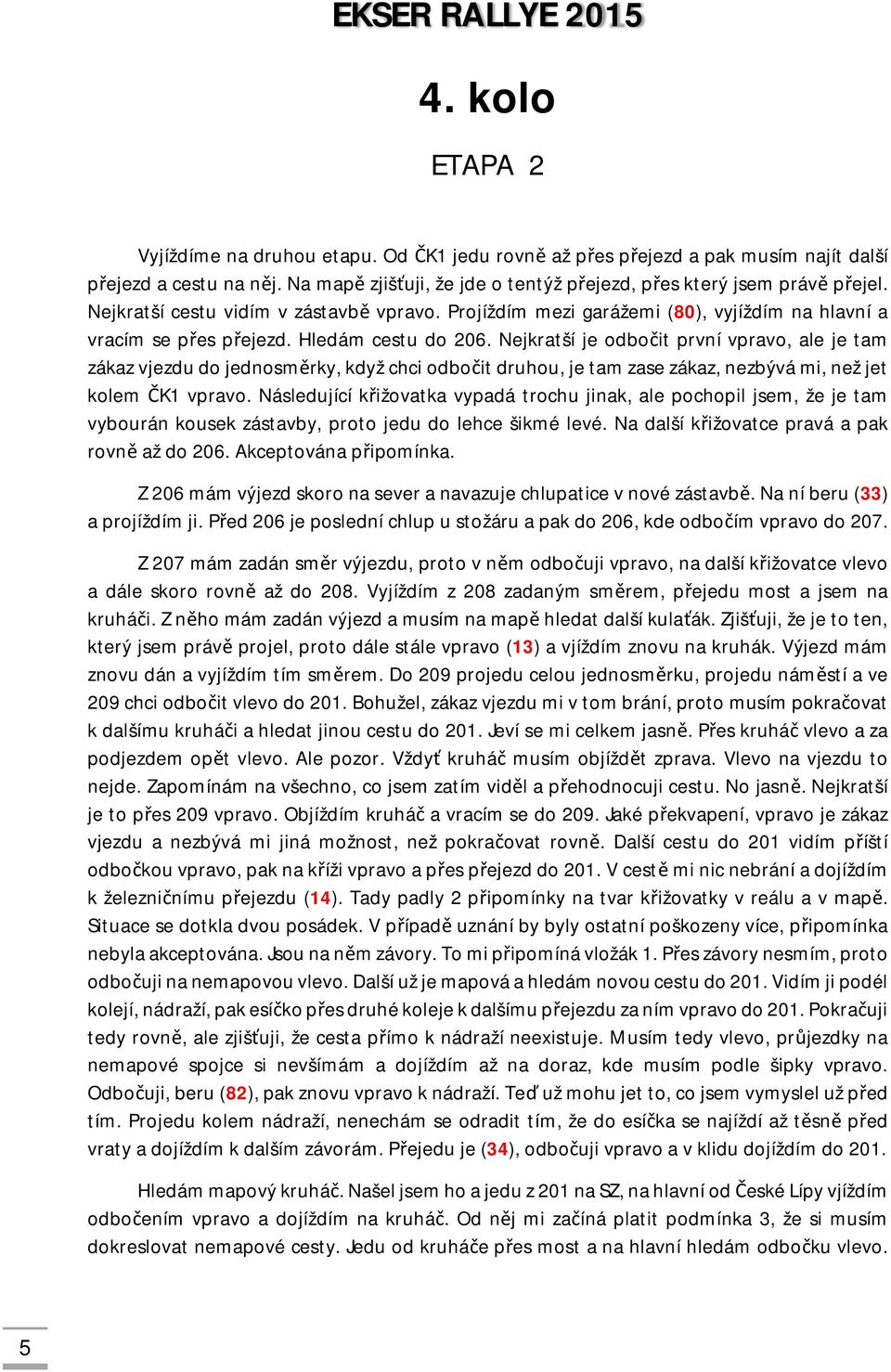 EKSER RALLYE 2015

4. kolo

ETAPA 2

Vyjíždíme na druhou etapu. Od ČK1 jedu rovně až přes přejezd a pak musím najít další přejezd a cestu na něj. Na mapě zjišťuji, že jde o tentýž přejezd, přes který jsem právě přejel. Nejkratší cestu vidím v zástavbě vpravo. Projíždím mezi garážemi (80), vyjíždím na hlavní a vracím se přes přejezd. Hledám cestu do 206. Nejkratší je odbočit první vpravo, ale je tam zákaz vjezdu do jednosměrky, když chci odbočit druhou, je tam zase zákaz, nezbývá mi, než jet kolem ČK1 vpravo. Následující křižovatka vypadá trochu jinak, ale pochopil jsem, že je tam vybourán kousek zástavby, proto jedu do lehce šikmé levé. Na další křižovatce pravá a pak rovně až do 206. Akceptována připomínka.

Z 206 mám výjezd skoro na sever a navazuje chlupatice v nové zástavbě. Na ní beru (33) a projíždím ji. Před 206 je poslední chlup u stožáru a pak do 206, kde odbočím vpravo do 207.

Z 207 mám zadán směr výjezdu, proto v něm odbočuji vpravo, na další křižovatce vlevo a dále skoro rovně až do 208. Vyjíždím z 208 zadaným směrem, přejedu most a jsem na kruháči. Z něho mám zadán výjezd a musím na mapě hledat další kulaťák. Zjišťuji, že je to ten, který jsem právě projel, proto dále stále vpravo (13) a vjíždím znovu na kruhák. Výjezd mám znovu dán a vyjíždím tím směrem. Do 209 projedu celou jednosměrku, projedu náměstí a ve 209 chci odbočit vlevo do 201. Bohužel, zákaz vjezdu mi v tom brání, proto musím pokračovat k dalšímu kruháči a hledat jinou cestu do 201. Jeví se mi celkem jasně. Přes kruháč vlevo a za podjezdem opět vlevo. Ale pozor. Vždyť kruháč musím objíždět zprava. Vlevo na vjezdu to nejde. Zapomínám na všechno, co jsem zatím viděl a přehodnocuji cestu. No jasně. Nejkratší je to přes 209 vpravo. Objíždím kruháč a vracím se do 209. Jaké překvapení, vpravo je zákaz vjezdu a nezbývá mi jiná možnost, než pokračovat rovně. Další cestu do 201 vidím příští odbočkou vpravo, pak na kříži vpravo a přes přejezd do 201. V cestě mi nic nebrání a dojíždím k železničnímu přejezdu (14). Tady padly 2 připomínky na tvar křižovatky v reálu a v mapě. Situace se dotkla dvou posádek. V případě uznání by byly ostatní poškozeny více, připomínka nebyla akceptována. Jsou na něm závory. To mi připomíná vložák 1. Přes závory nesmím, proto odbočuji na nemapovou vlevo. Další už je mapová a hledám novou cestu do 201. Vidím ji podél kolejí, nádraží, pak esíčko přes druhé koleje k dalšímu přejezdu za ním vpravo do 201. Pokračuji tedy rovně, ale zjišťuji, že cesta přímo k nádraží neexistuje. Musím tedy vlevo, průjezdky na nemapové spojce si nevšímám a dojíždím až na doraz, kde musím podle šipky vpravo. Odbočuji, beru (82), pak znovu vpravo k nádraží. Teď už mohu jet to, co jsem vymyslel už před tím. Projedu kolem nádraží, nenechám se odradit tím, že do esíčka se najíždí až těsně před vraty a dojíždím k dalším závorám. Přejedu je (34), odbočuji vpravo a v klidu dojíždím do 201.

Hledám mapový kruháč. Našel jsem ho a jedu z 201 na SZ, na hlavní od České Lípy vjíždím odbočením vpravo a dojíždím na kruháč. Od něj mi začíná platit podmínka 3, že si musím dokreslovat nemapové cesty. Jedu od kruháče přes most a na hlavní hledám odbočku vlevo.

5